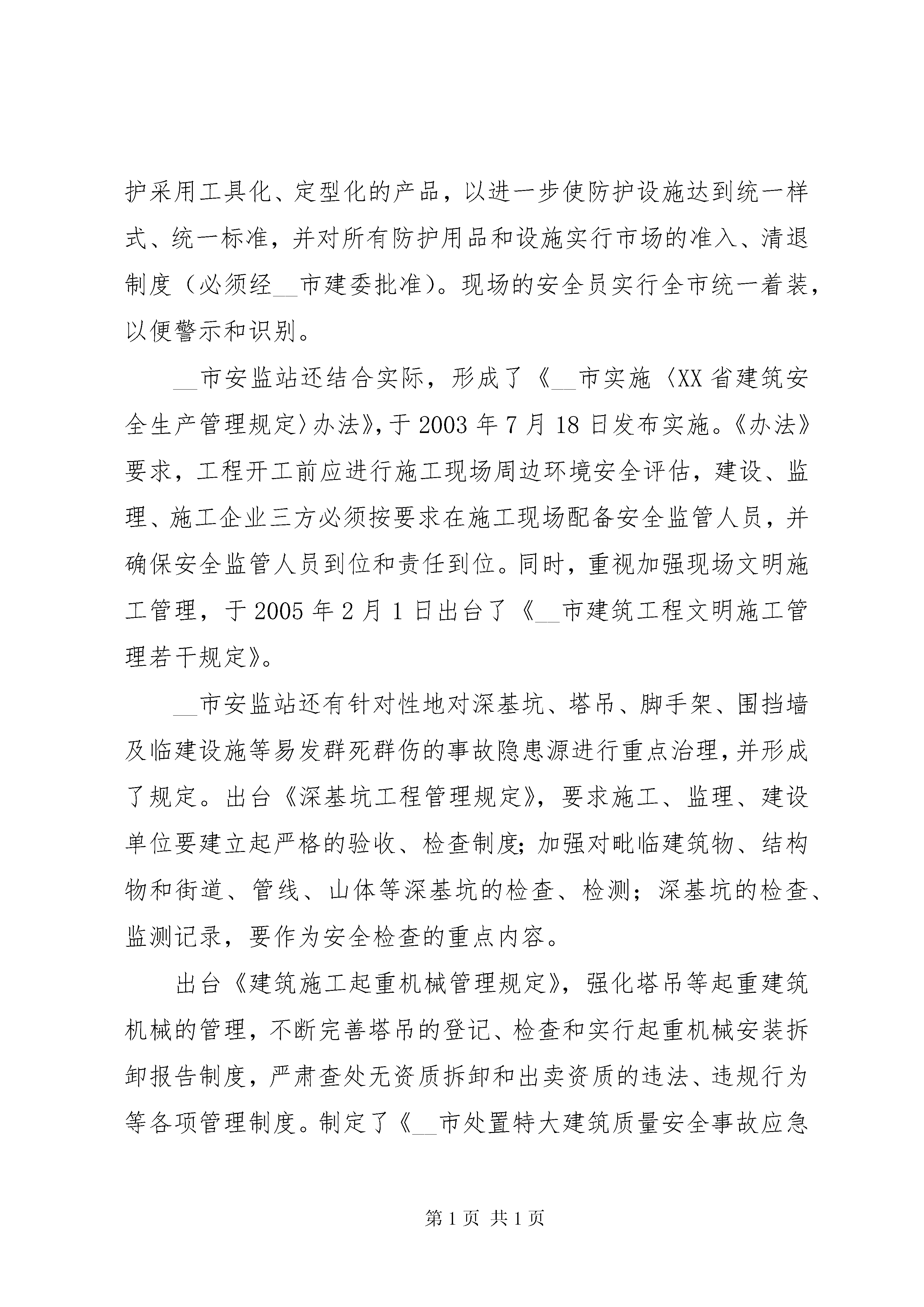 护采用工具化、定型化的产品，以进一步使防护设施达到统一样式、统一标准，并对所有防护用品和设施实行市场的准入、清退制度（必须经__市建委批准）。现场的安全员实行全市统一着装，以便警示和识别。

__市安监站还结合实际，形成了《__市实施〈XX省建筑安全生产管理规定〉办法》，于2003年7月18日发布实施。《办法》要求，工程开工前应进行施工现场周边环境安全评估，建设、监理、施工企业三方必须按要求在施工现场配备安全监管人员，并确保安全监管人员到位和责任到位。同时，重视加强现场文明施工管理，于2005年2月1日出台了《__市建筑工程文明施工管理若干规定》。

__市安监站还有针对性地对深基坑、塔吊、脚手架、围挡墙及临建设施等易发群死群伤的事故隐患源进行重点治理，并形成了规定。出台《深基坑工程管理规定》，要求施工、监理、建设单位要建立起严格的验收、检查制度；加强对毗临建筑物、结构物和街道、管线、山体等深基坑的检查、检测；深基坑的检查、监测记录，要作为安全检查的重点内容。

出台《建筑施工起重机械管理规定》，强化塔吊等起重建筑机械的管理，不断完善塔吊的登记、检查和实行起重机械安装拆卸报告制度，严肃查处无资质拆卸和出卖资质的违法、违规行为等各项管理制度。制定了《__市处置特大建筑质量安全事故应急

第1页 共1页